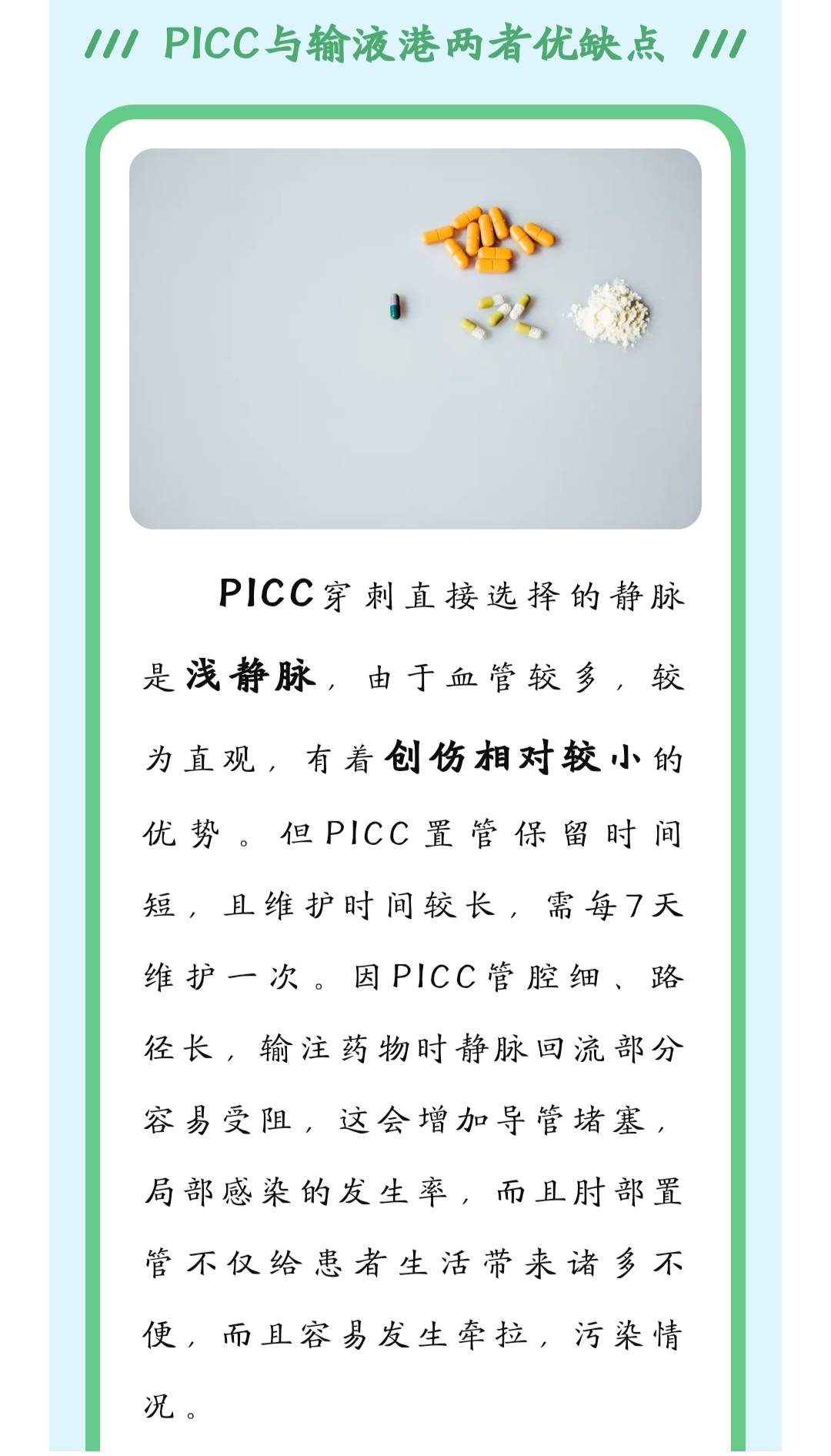 /// PICC与输液港两者优缺点 ///

PICC穿刺直接选择的静脉是浅静脉，由于血管较多，较为直观，有着创伤相对较小的优势。但PICC置管保留时间短，且维护时间较长，需每7天维护一次。因PICC管腔细、路径长，输注药物时静脉回流部分容易受阻，这会增加导管堵塞，局部感染的发生率，而且肘部置管不仅给患者生活带来诸多不便，而且容易发生牵拉，污染情况。